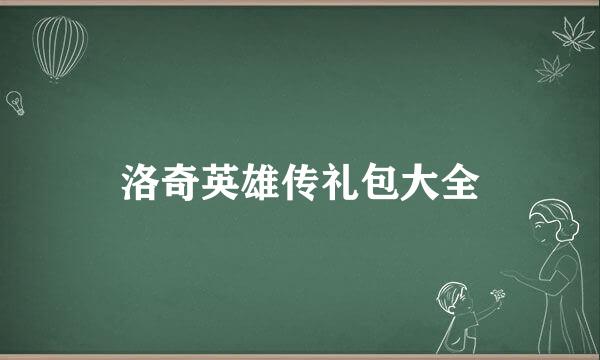 洛奇英雄传礼包大全